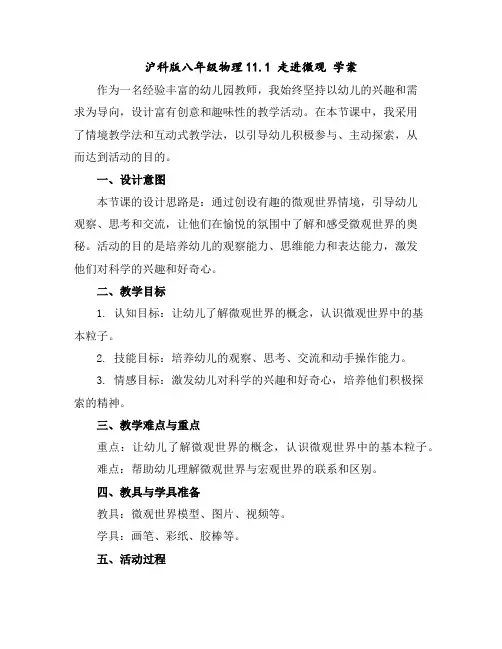 沪科版八年级物理 11.1 走进微观 学案

作为一名经验丰富的幼儿园教师，我始终坚持以幼儿的兴趣和需求为导向，设计富有创意和趣味性的教学活动。在本节课中，我采用了情境教学法和互动式教学法，以引导幼儿积极参与、主动探索，从而达到活动的目的。

一、设计意图

本节课的设计思路是：通过创设有趣的微观世界情境，引导幼儿观察、思考和交流，让他们在愉悦的氛围中了解和感受微观世界的奥秘。活动的目的是培养幼儿的观察能力、思维能力和表达能力，激发他们对科学的兴趣和好奇心。

二、教学目标

1. 认知目标：让幼儿了解微观世界的概念，认识微观世界中的基本粒子。

2. 技能目标：培养幼儿的观察、思考、交流和动手操作能力。

3. 情感目标：激发幼儿对科学的兴趣和好奇心，培养他们积极探索的精神。

三、教学难点与重点

重点：让幼儿了解微观世界的概念，认识微观世界中的基本粒子。

难点：帮助幼儿理解微观世界与宏观世界的联系和区别。

四、教具与学具准备

教具：微观世界模型、图片、视频等。

学具：画笔、彩纸、胶棒等。

五、活动过程